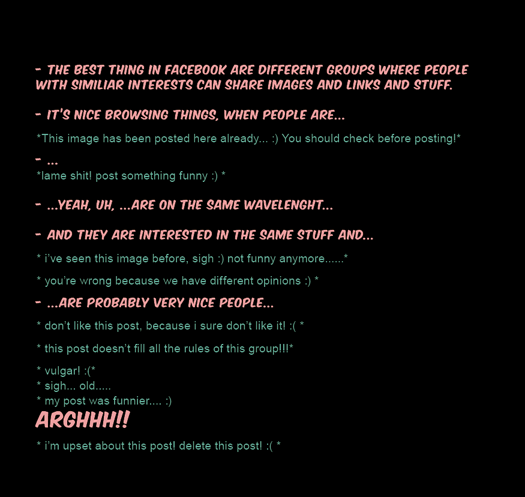 - THE BEST THING IN FACEBOOK ARE DIFFERENT GROUPS WHERE PEOPLE WITH SIMILIAR INTERESTS CAN SHARE IMAGES AND LINKS AND STUFF.

- IT'S NICE BROWSING THINGS, WHEN PEOPLE ARE...

*This image has been posted here already... :) You should check before posting!*

- ...
*lame shit! post something funny :) *

- ...YEAH, UH, ...ARE ON THE SAME WAVELENGHT...

- AND THEY ARE INTERESTED IN THE SAME STUFF AND...

* i've seen this image before, sigh :) not funny anymore......*

* you're wrong because we have different opinions :) *

- ...ARE PROBABLY VERY NICE PEOPLE...

* don't like this post, because i sure don't like it! :( *

* this post doesn't fill all the rules of this group!!!*

* vulgar! :(*
* sigh... old.....
* my post was funnier.... :)

ARGHHH!!

* i'm upset about this post! delete this post! :( *